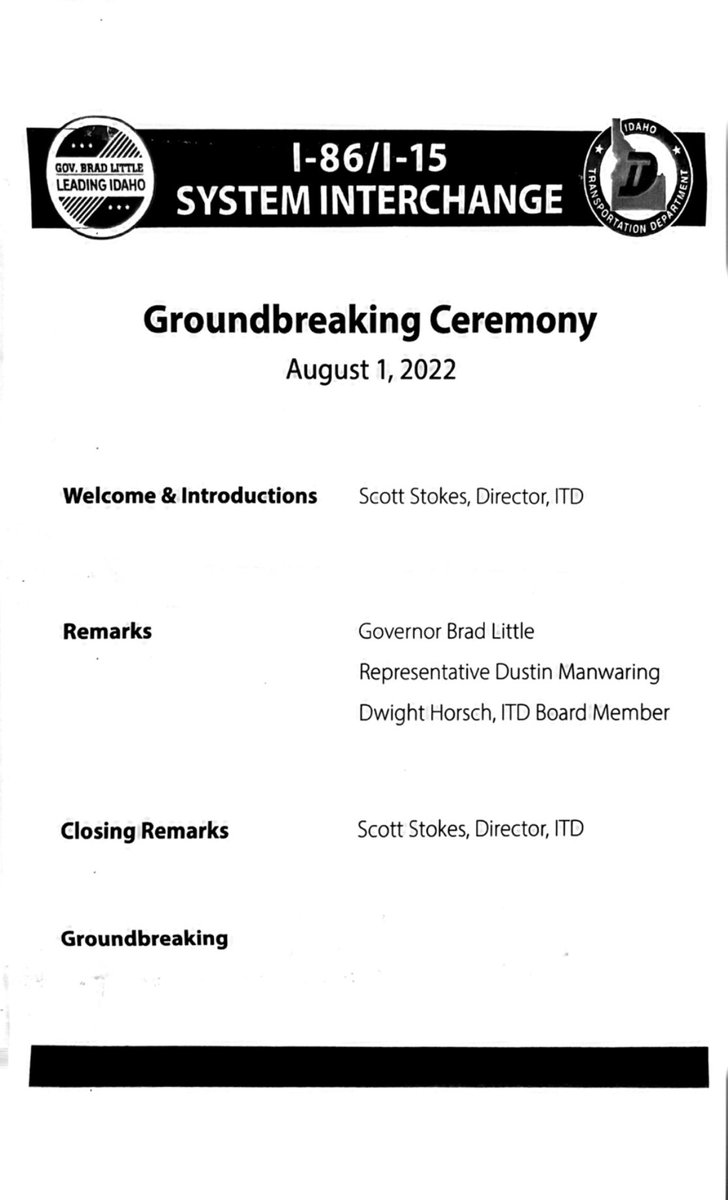 GOV. BRAD LITTLE
LEADING IDAHO

I-86/I-15
SYSTEM INTERCHANGE

IDAHO
TRANSPORTATION DEPARTMENT

Groundbreaking Ceremony
August 1, 2022

Welcome & Introductions
Scott Stokes, Director, ITD

Remarks
Governor Brad Little
Representative Dustin Manwaring
Dwight Horsch, ITD Board Member

Closing Remarks
Scott Stokes, Director, ITD

Groundbreaking